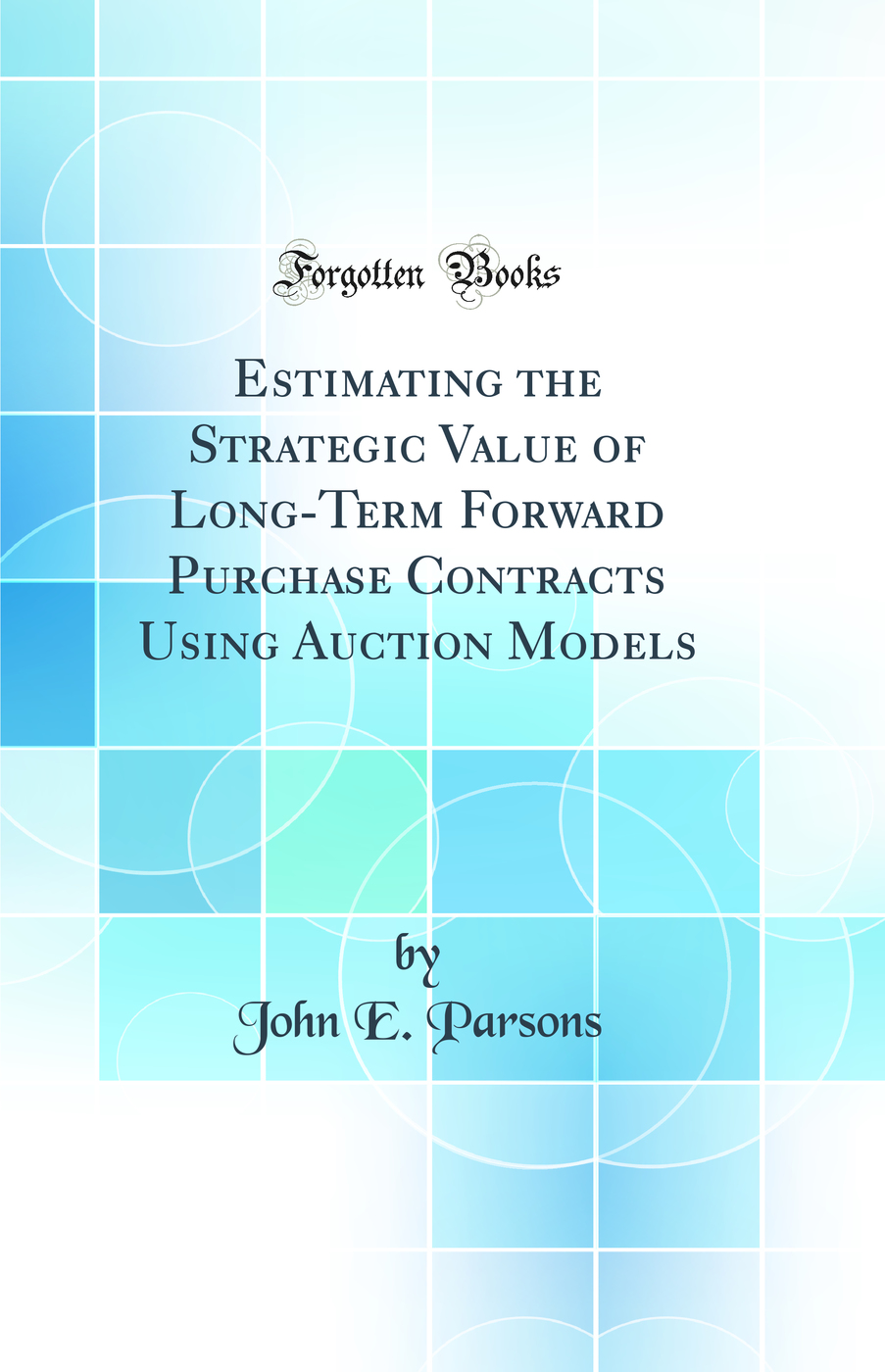 Forgotten Books

Estimating the Strategic Value of Long-Term Forward Purchase Contracts Using Auction Models

by
John E. Parsons